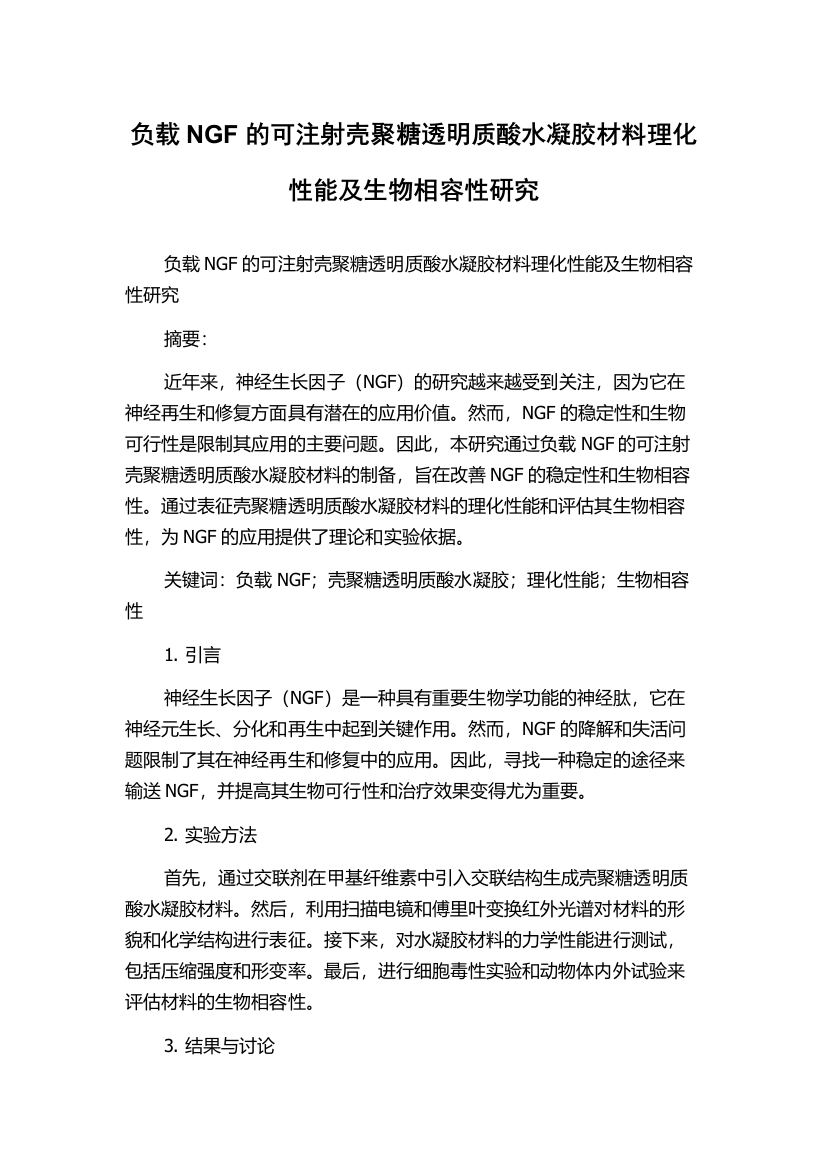 负载 NGF 的可注射壳聚糖透明质酸水凝胶材料理化性能及生物相容性研究

负载 NGF 的可注射壳聚糖透明质酸水凝胶材料理化性能及生物相容性研究

摘要:

近年来，神经生长因子（NGF）的研究越来越受到关注，因为它在神经再生和修复方面具有潜在的应用价值。然而，NGF 的稳定性和生物可行性是限制其应用的主要问题。因此，本研究通过负载 NGF 的可注射壳聚糖透明质酸水凝胶材料的制备，旨在改善 NGF 的稳定性和生物相容性。通过表征壳聚糖透明质酸水凝胶材料的理化性能和评估其生物相容性，为 NGF 的应用提供了理论和实验依据。

关键词：负载 NGF；壳聚糖透明质酸水凝胶；理化性能；生物相容性

1. 引言

神经生长因子（NGF）是一种具有重要生物学功能的神经肽，它在神经元生长、分化和再生中起到关键作用。然而，NGF 的降解和失活问题限制了其在神经再生和修复中的应用。因此，寻找一种稳定的途径来输送 NGF，并提高其生物可行性和治疗效果变得尤为重要。

2. 实验方法

首先，通过交联剂在甲基纤维素中引入交联结构生成壳聚糖透明质酸水凝胶材料。然后，利用扫描电镜和傅里叶变换红外光谱对材料的形貌和化学结构进行表征。接下来，对水凝胶材料的力学性能进行测试，包括压缩强度和形变率。最后，进行细胞毒性实验和动物体内外试验来评估材料的生物相容性。

3. 结果与讨论